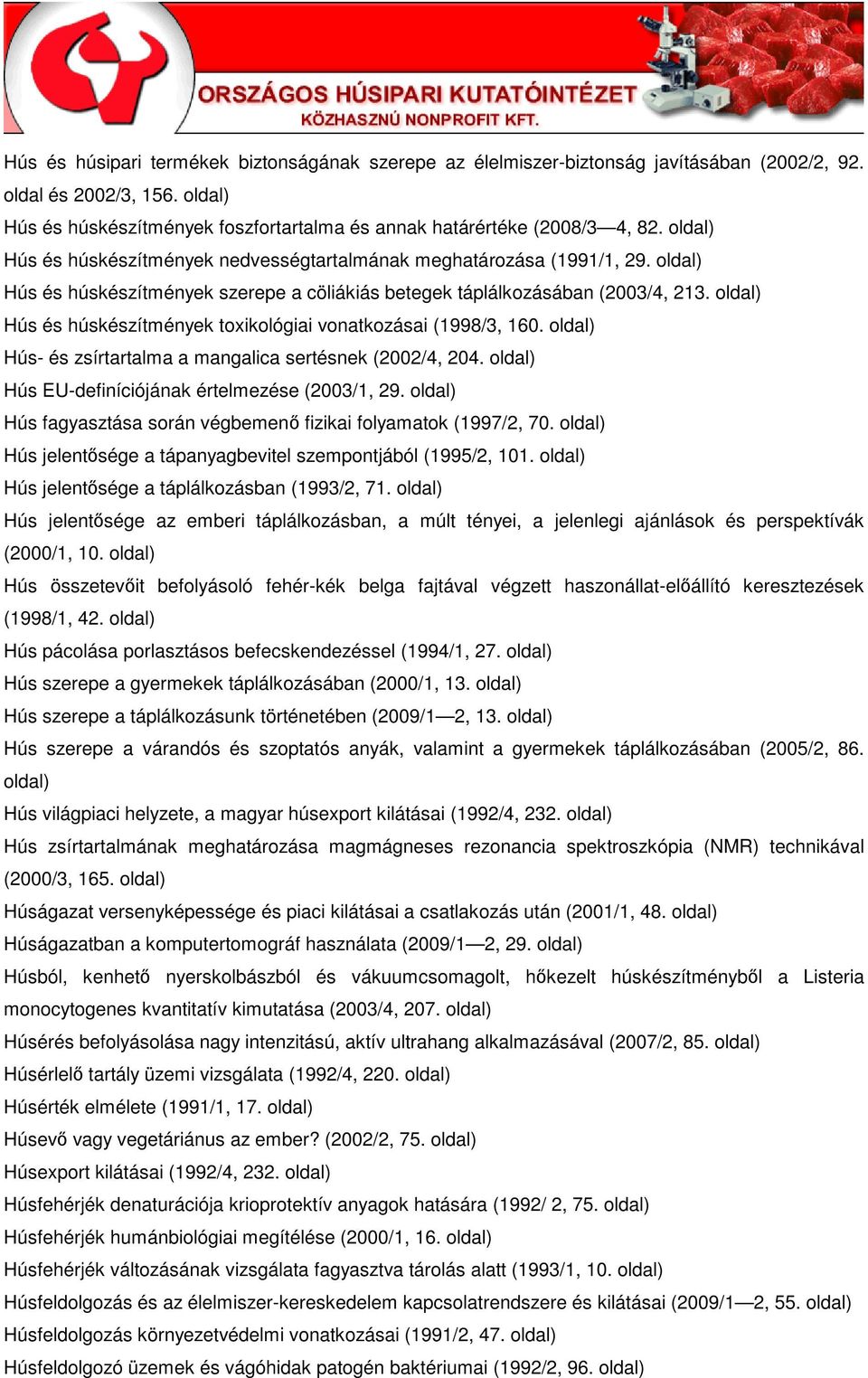 ORSZÁGOS HÚSIPARI KUTATÓINTÉZET
KÖZHASZNÚ NONPROFIT KFT.

Hús és húsipari termékek biztonságának szerepe az élelmiszer-biztonság javításában (2002/2, 92. oldal és 2002/3, 156. oldal)
Hús és húskészítmények foszfortartalma és annak határértéke (2008/3—4, 82. oldal)
Hús és húskészítmények nedvességtartalmának meghatározása (1991/1, 29. oldal)
Hús és húskészítmények szerepe a cöliákiás betegek táplálkozásában (2003/4, 213. oldal)
Hús és húskészítmények toxikológiai vonatkozásai (1998/3, 160. oldal)
Hús- és zsírtartalma a mangalica sertésnek (2002/4, 204. oldal)
Hús EU-definíciójának értelmezése (2003/1, 29. oldal)
Hús fagyasztása során végbemenő fizikai folyamatok (1997/2, 70. oldal)
Hús jelentősége a tápanyagbevitel szempontjából (1995/2, 101. oldal)
Hús jelentősége a táplálkozásban (1993/2, 71. oldal)
Hús jelentősége az emberi táplálkozásban, a múlt tényei, a jelenlegi ajánlások és perspektívák (2000/1, 10. oldal)
Hús összetevőit befolyásoló fehér-kék belga fajtával végzett haszonállat-előállító keresztezések (1998/1, 42. oldal)
Hús pácolása porlasztásos befecskendezéssel (1994/1, 27. oldal)
Hús szerepe a gyermekek táplálkozásában (2000/1, 13. oldal)
Hús szerepe a táplálkozásunk történetében (2009/1—2, 13. oldal)
Hús szerepe a várandós és szoptatós anyák, valamint a gyermekek táplálkozásában (2005/2, 86. oldal)
Hús világpiaci helyzete, a magyar húsexport kilátásai (1992/4, 232. oldal)
Hús zsírtartalmának meghatározása magmágneses rezonancia spektroszkópia (NMR) technikával (2000/3, 165. oldal)
Húságazat versenyképessége és piaci kilátásai a csatlakozás után (2001/1, 48. oldal)
Húságazatban a komputertomográf használata (2009/1—2, 29. oldal)
Húsból, kenhető nyerskolbászból és vákuumcsomagolt, hőkezelt húskészítményből a Listeria monocytogenes kvantitatív kimutatása (2003/4, 207. oldal)
Húsérés befolyásolása nagy intenzitású, aktív ultrahang alkalmazásával (2007/2, 85. oldal)
Húsérlelő tartály üzemi vizsgálata (1992/4, 220. oldal)
Húsérték elmélete (1991/1, 17. oldal)
Húsevő vagy vegetáriánus az ember? (2002/2, 75. oldal)
Húsexport kilátásai (1992/4, 232. oldal)
Húsfehérjék denaturációja krioprotektív anyagok hatására (1992/ 2, 75. oldal)
Húsfehérjék humánbiológiai megítélése (2000/1, 16. oldal)
Húsfehérjék változásának vizsgálata fagyasztva tárolás alatt (1993/1, 10. oldal)
Húsfeldolgozás és az élelmiszer-kereskedelem kapcsolatrendszere és kilátásai (2009/1—2, 55. oldal)
Húsfeldolgozás környezetvédelmi vonatkozásai (1991/2, 47. oldal)
Húsfeldolgozó üzemek és vágóhidak patogén baktériumai (1992/2, 96. oldal)